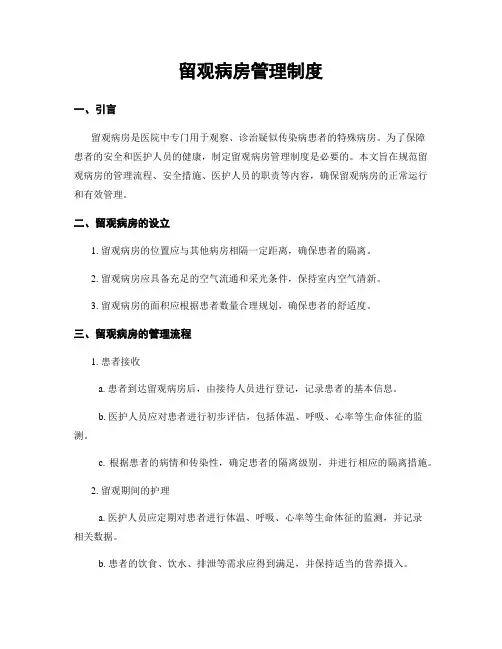 留观病房管理制度

一、引言

留观病房是医院中专门用于观察、诊治疑似传染病患者的特殊病房。为了保障患者的安全和医护人员的健康，制定留观病房管理制度是必要的。本文旨在规范留观病房的管理流程、安全措施、医护人员的职责等内容，确保留观病房的正常运行和有效管理。

二、留观病房的设立

1. 留观病房的位置应与其他病房相隔一定距离，确保患者的隔离。

2. 留观病房应具备充足的空气流通和采光条件，保持室内空气清新。

3. 留观病房的面积应根据患者数量合理规划，确保患者的舒适度。

三、留观病房的管理流程

1. 患者接收

a. 患者到达留观病房后，由接待人员进行登记，记录患者的基本信息。

b. 医护人员应对患者进行初步评估，包括体温、呼吸、心率等生命体征的监测。

c. 根据患者的病情和传染性，确定患者的隔离级别，并进行相应的隔离措施。

2. 留观期间的护理

a. 医护人员应定期对患者进行体温、呼吸、心率等生命体征的监测，并记录相关数据。

b. 患者的饮食、饮水、排泄等需求应得到满足，并保持适当的营养摄入。